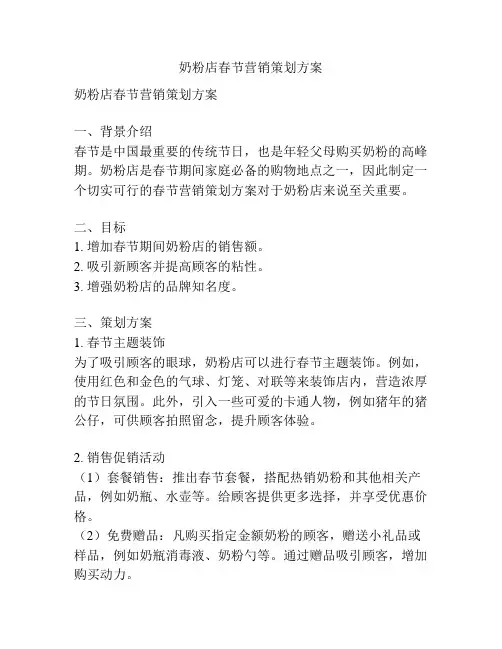 奶粉店春节营销策划方案

奶粉店春节营销策划方案

一、背景介绍
春节是中国最重要的传统节日，也是年轻父母购买奶粉的高峰期。奶粉店是春节期间家庭必备的购物地点之一，因此制定一个切实可行的春节营销策划方案对于奶粉店来说至关重要。

二、目标
1. 增加春节期间奶粉店的销售额。
2. 吸引新顾客并提高顾客的粘性。
3. 增强奶粉店的品牌知名度。

三、策划方案
1. 春节主题装饰
为了吸引顾客的眼球，奶粉店可以进行春节主题装饰。例如，使用红色和金色的气球、灯笼、对联等来装饰店内，营造浓厚的节日氛围。此外，引入一些可爱的卡通人物，例如猪年的猪公仔，可供顾客拍照留念，提升顾客体验。

2. 销售促销活动
（1）套餐销售：推出春节套餐，搭配热销奶粉和其他相关产品，例如奶瓶、水壶等。给顾客提供更多选择，并享受优惠价格。
（2）免费赠品：凡购买指定金额奶粉的顾客，赠送小礼品或样品，例如奶瓶消毒液、奶粉勺等。通过赠品吸引顾客，增加购买动力。